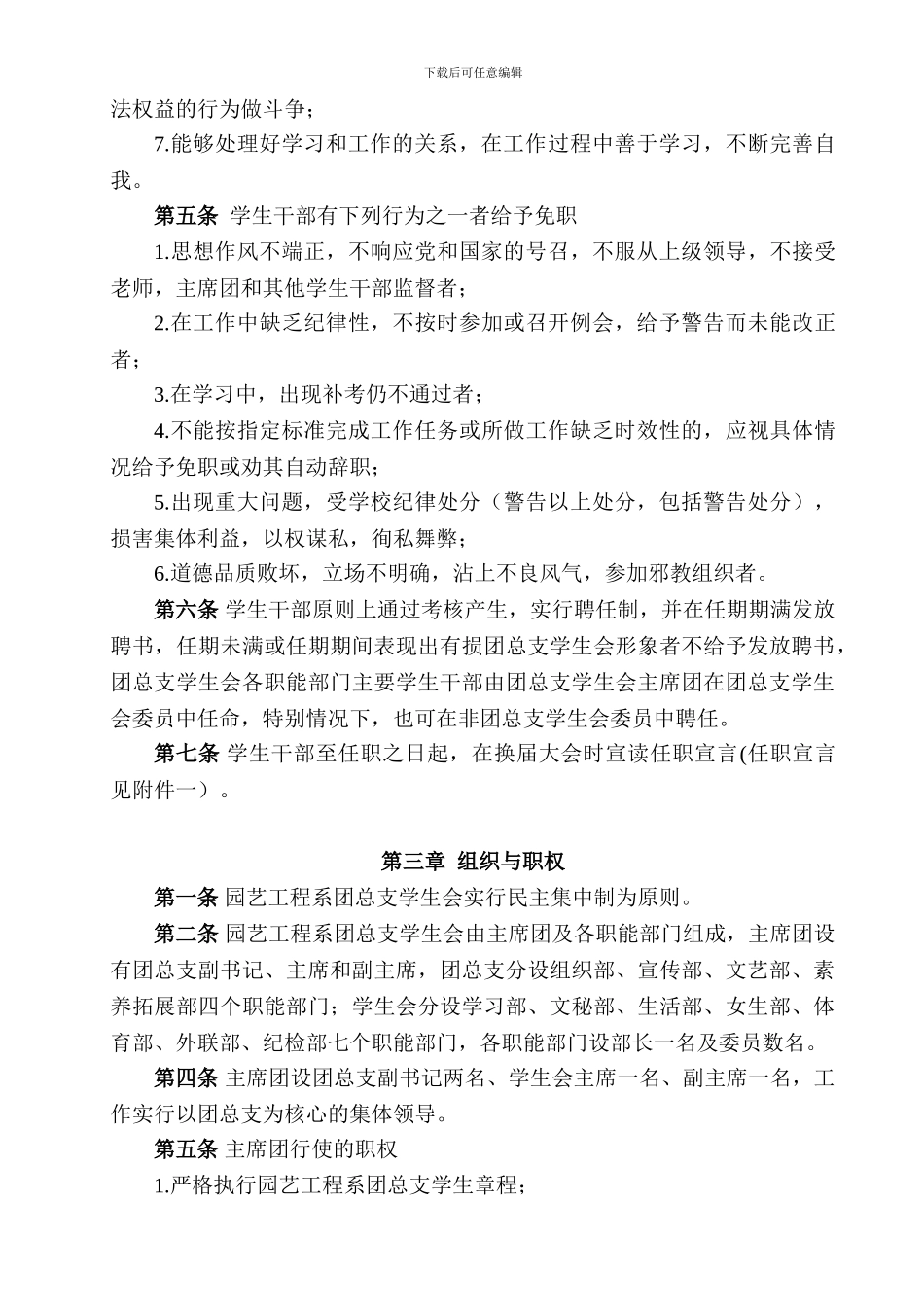 下载后可任意编辑

法权益的行为做斗争；

7.能够处理好学习和工作的关系，在工作过程中善于学习，不断完善自我。

第五条 学生干部有下列行为之一者给予免职

1.思想作风不端正，不响应党和国家的号召，不服从上级领导，不接受老师，主席团和其他学生干部监督者；

2.在工作中缺乏纪律性，不按时参加或召开例会，给予警告而未能改正者；

3.在学习中，出现补考仍不通过者；

4.不能按指定标准完成工作任务或所做工作缺乏时效性的，应视具体情况给予免职或劝其自动辞职；

5.出现重大问题，受学校纪律处分（警告以上处分，包括警告处分），损害集体利益，以权谋私，徇私舞弊；

6.道德品质败坏，立场不明确，沾上不良风气，参加邪教组织者。

第六条 学生干部原则上通过考核产生，实行聘任制，并在任期期满发放聘书，任期未满或任期期间表现出有损团总支学生会形象者不给予发放聘书，团总支学生会各职能部门主要学生干部由团总支学生会主席团在团总支学生会委员中任命，特别情况下，也可在非团总支学生会委员中聘任。

第七条 学生干部至任职之日起，在换届大会时宣读任职宣言(任职宣言见附件一）。

第三章 组织与职权

第一条 园艺工程系团总支学生会实行民主集中制为原则。

第二条 园艺工程系团总支学生会由主席团及各职能部门组成，主席团设有团总支副书记、主席和副主席，团总支分设组织部、宣传部、文艺部、素养拓展部四个职能部门；学生会分设学习部、文秘部、生活部、女生部、体育部、外联部、纪检部七个职能部门，各职能部门设部长一名及委员数名。

第四条 主席团设团总支副书记两名、学生会主席一名、副主席一名，工作实行以团总支为核心的集体领导。

第五条 主席团行使的职权

1.严格执行园艺工程系团总支学生章程；